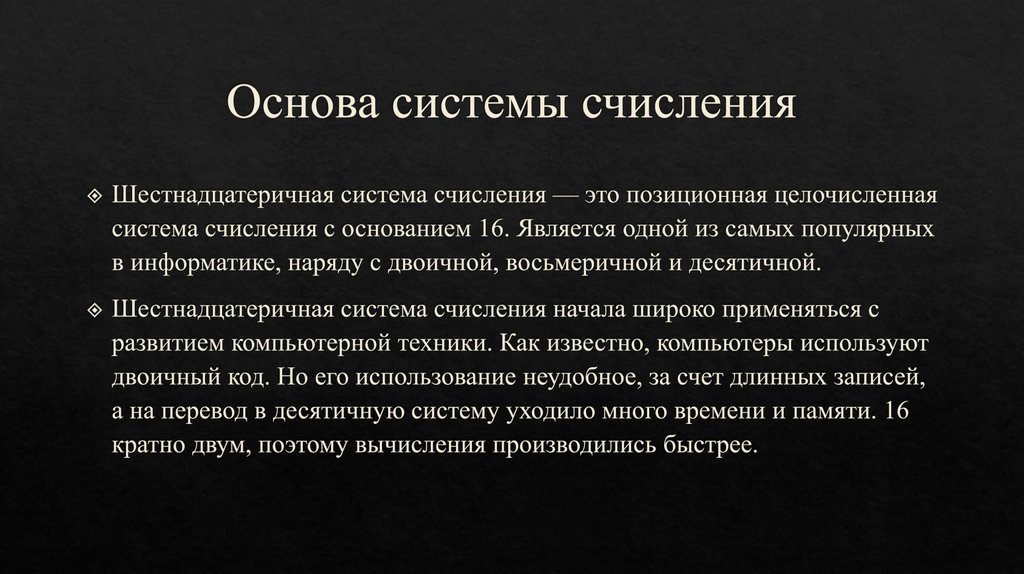 Основа системы счисления

❖ Шестнадцатеричная система счисления — это позиционная целочисленная система счисления с основанием 16. Является одной из самых популярных в информатике, наряду с двоичной, восьмеричной и десятичной.

❖ Шестнадцатеричная система счисления начала широко применяться с развитием компьютерной техники. Как известно, компьютеры используют двоичный код. Но его использование неудобное, за счет длинных записей, а на перевод в десятичную систему уходило много времени и памяти. 16 кратно двум, поэтому вычисления производились быстрее.